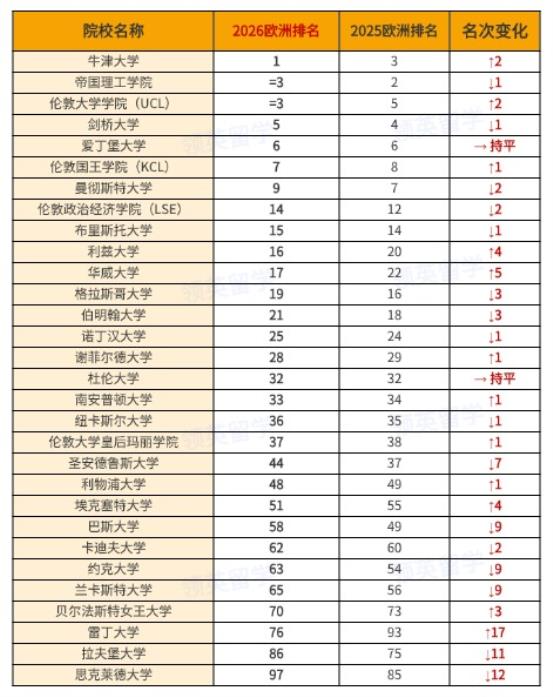 | 院校名称 | 2026欧洲排名 | 2025欧洲排名 | 名次变化 |
|---|---|---|---|
| 牛津大学 | 1 | 3 | ↑2 |
| 帝国理工学院 | =3 | 2 | ↓1 |
| 伦敦大学学院（UCL） | =3 | 5 | ↑2 |
| 剑桥大学 | 5 | 4 | ↓1 |
| 爱丁堡大学 | 6 | 6 | →持平 |
| 伦敦国王学院（KCL） | 7 | 8 | ↑1 |
| 曼彻斯特大学 | 9 | 7 | ↓2 |
| 伦敦政治经济学院（LSE） | 14 | 12 | ↓2 |
| 布里斯托大学 | 15 | 14 | ↓1 |
| 利兹大学 | 16 | 20 | ↑4 |
| 华威大学 | 17 | 22 | ↑5 |
| 格拉斯哥大学 | 19 | 16 | ↓3 |
| 伯明翰大学 | 21 | 18 | ↓3 |
| 诺丁汉大学 | 25 | 24 | ↓1 |
| 谢菲尔德大学 | 28 | 29 | ↑1 |
| 杜伦大学 | 32 | 32 | →持平 |
| 南安普顿大学 | 33 | 34 | ↑1 |
| 纽卡斯尔大学 | 36 | 35 | ↓1 |
| 伦敦大学皇后玛丽学院 | 37 | 38 | ↑1 |
| 圣安德鲁斯大学 | 44 | 37 | ↓7 |
| 利物浦大学 | 48 | 49 | ↑1 |
| 埃克塞特大学 | 51 | 55 | ↑4 |
| 巴斯大学 | 58 | 49 | ↓9 |
| 卡迪夫大学 | 62 | 60 | ↓2 |
| 约克大学 | 63 | 54 | ↓9 |
| 兰卡斯特大学 | 65 | 56 | ↓9 |
| 贝尔法斯特女王大学 | 70 | 73 | ↑3 |
| 雷丁大学 | 76 | 93 | ↑17 |
| 拉夫堡大学 | 86 | 75 | ↓11 |
| 思克莱德大学 | 97 | 85 | ↓12 |

领英留学